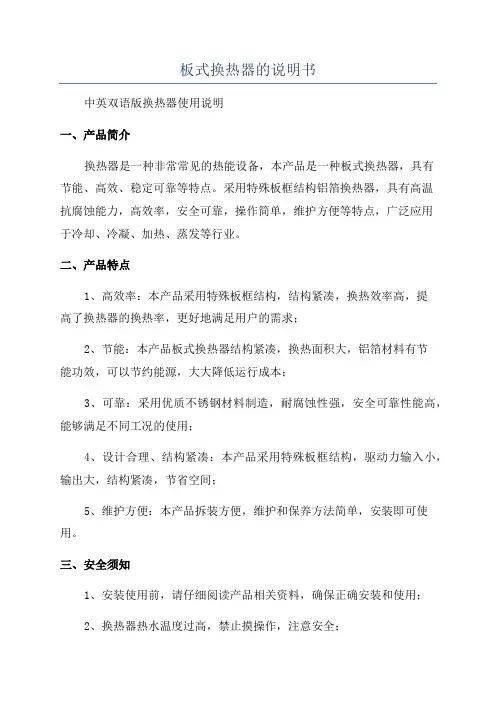 板式换热器的说明书

中英双语版换热器使用说明

一、产品简介

换热器是一种非常常见的热能设备，本产品是一种板式换热器，具有节能、高效、稳定可靠等特点。采用特殊板框结构铝箔换热器，具有高温抗腐蚀能力，高效率，安全可靠，操作简单，维护方便等特点，广泛应用于冷却、冷凝、加热、蒸发等行业。

二、产品特点

1、高效率：本产品采用特殊板框结构，结构紧凑，换热效率高，提高了换热器的换热率，更好地满足用户的需求；

2、节能：本产品板式换热器结构紧凑，换热面积大，铝箔材料有节能功效，可以节约能源，大大降低运行成本；

3、可靠：采用优质不锈钢材料制造，耐腐蚀性强，安全可靠性能高，能够满足不同工况的使用；

4、设计合理、结构紧凑：本产品采用特殊板框结构，驱动力输入小，输出大，结构紧凑，节省空间；

5、维护方便：本产品拆装方便，维护和保养方法简单，安装即可使用。

三、安全须知

1、安装使用前，请仔细阅读产品相关资料，确保正确安装和使用；

2、换热器热水温度过高，禁止摸操作，注意安全；